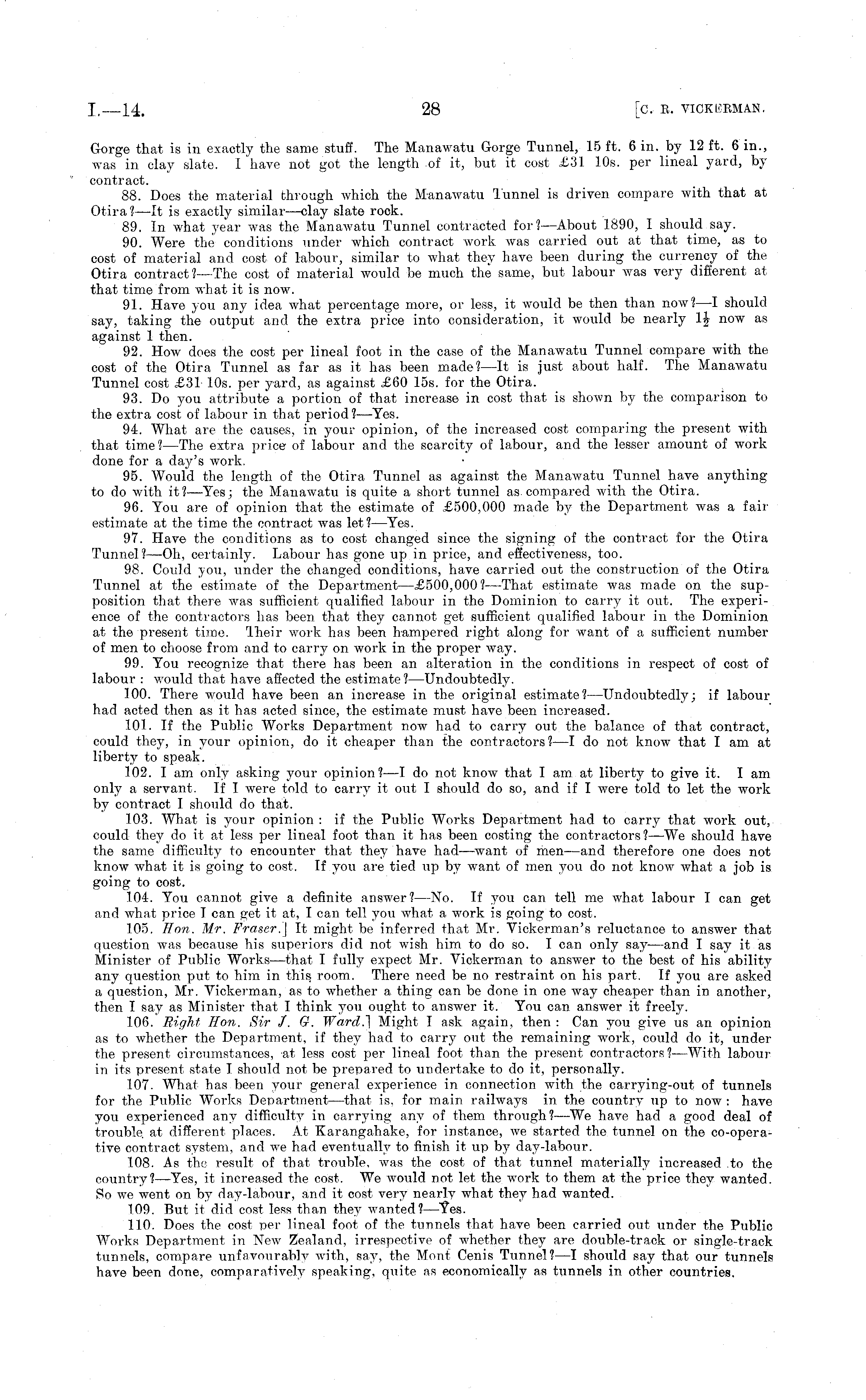 I.—14. 28 [C. R. VICKERMAN.

Gorge that is in exactly the same stuff. The Manawatu Gorge Tunnel, 15 ft. 6 in. by 12 ft. 6 in., was in clay slate. I have not got the length of it, but it cost £31 10s. per lineal yard, by contract.

88. Does the material through which the Manawatu Tunnel is driven compare with that at Otira?—It is exactly similar—clay slate rock.

89. In what year was the Manawatu Tunnel contracted for?—About 1890, I should say.

90. Were the conditions under which contract work was carried out at that time, as to cost of material and cost of labour, similar to what they have been during the currency of the Otira contract?—The cost of material would be much the same, but labour was very different at that time from what it is now.

91. Have you any idea what percentage more, or less, it would be then than now?—I should say, taking the output and the extra price into consideration, it would be nearly $1\frac{1}{2}$ now as against 1 then.

92. How does the cost per lineal foot in the case of the Manawatu Tunnel compare with the cost of the Otira Tunnel as far as it has been made?—It is just about half. The Manawatu Tunnel cost £31 10s. per yard, as against £60 15s. for the Otira.

93. Do you attribute a portion of that increase in cost that is shown by the comparison to the extra cost of labour in that period?—Yes.

94. What are the causes, in your opinion, of the increased cost comparing the present with that time?—The extra price of labour and the scarcity of labour, and the lesser amount of work done for a day's work.

95. Would the length of the Otira Tunnel as against the Manawatu Tunnel have anything to do with it?—Yes; the Manawatu is quite a short tunnel as compared with the Otira.

96. You are of opinion that the estimate of £500,000 made by the Department was a fair estimate at the time the contract was let?—Yes.

97. Have the conditions as to cost changed since the signing of the contract for the Otira Tunnel?—Oh, certainly. Labour has gone up in price, and effectiveness, too.

98. Could you, under the changed conditions, have carried out the construction of the Otira Tunnel at the estimate of the Department—£500,000?—That estimate was made on the supposition that there was sufficient qualified labour in the Dominion to carry it out. The experience of the contractors has been that they cannot get sufficient qualified labour in the Dominion at the present time. Their work has been hampered right along for want of a sufficient number of men to choose from and to carry on work in the proper way.

99. You recognize that there has been an alteration in the conditions in respect of cost of labour: would that have affected the estimate?—Undoubtedly.

100. There would have been an increase in the original estimate?—Undoubtedly; if labour had acted then as it has acted since, the estimate must have been increased.

101. If the Public Works Department now had to carry out the balance of that contract, could they, in your opinion, do it cheaper than the contractors?—I do not know that I am at liberty to speak.

102. I am only asking your opinion?—I do not know that I am at liberty to give it. I am only a servant. If I were told to carry it out I should do so, and if I were told to let the work by contract I should do that.

103. What is your opinion: if the Public Works Department had to carry that work out, could they do it at less per lineal foot than it has been costing the contractors?—We should have the same difficulty to encounter that they have had—want of men—and therefore one does not know what it is going to cost. If you are tied up by want of men you do not know what a job is going to cost.

104. You cannot give a definite answer?—No. If you can tell me what labour I can get and what price I can get it at, I can tell you what a work is going to cost.

105. Hon. Mr. Fraser.] It might be inferred that Mr. Vickerman's reluctance to answer that question was because his superiors did not wish him to do so. I can only say—and I say it as Minister of Public Works—that I fully expect Mr. Vickerman to answer to the best of his ability any question put to him in this room. There need be no restraint on his part. If you are asked a question, Mr. Vickerman, as to whether a thing can be done in one way cheaper than in another, then I say as Minister that I think you ought to answer it. You can answer it freely.

106. Right Hon. Sir J. G. Ward.] Might I ask again, then: Can you give us an opinion as to whether the Department, if they had to carry out the remaining work, could do it, under the present circumstances, at less cost per lineal foot than the present contractors?—With labour in its present state I should not be prepared to undertake to do it, personally.

107. What has been your general experience in connection with the carrying-out of tunnels for the Public Works Department—that is, for main railways in the country up to now: have you experienced any difficulty in carrying any of them through?—We have had a good deal of trouble at different places. At Karangahake, for instance, we started the tunnel on the co-operative contract system, and we had eventually to finish it up by day-labour.

108. As the result of that trouble, was the cost of that tunnel materially increased to the country?—Yes, it increased the cost. We would not let the work to them at the price they wanted. So we went on by day-labour, and it cost very nearly what they had wanted.

109. But it did cost less than they wanted?—Yes.

110. Does the cost per lineal foot of the tunnels that have been carried out under the Public Works Department in New Zealand, irrespective of whether they are double-track or single-track tunnels, compare unfavourably with, say, the Mont Cenis Tunnel?—I should say that our tunnels have been done, comparatively speaking, quite as economically as tunnels in other countries.